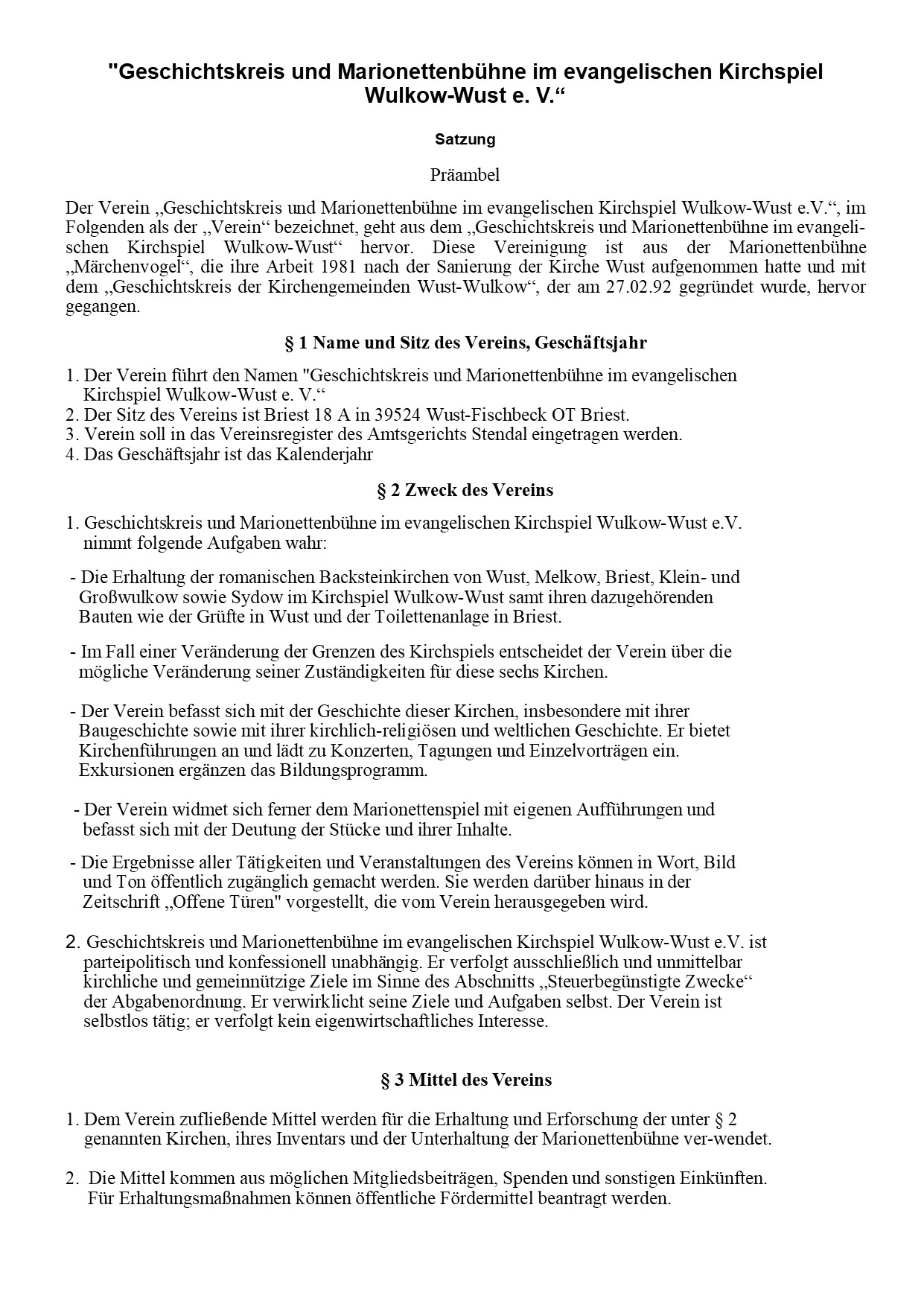 "Geschichtskreis und Marionettenbühne im evangelischen Kirchspiel Wulkow-Wust e. V.“

Satzung

Präambel

Der Verein „Geschichtskreis und Marionettenbühne im evangelischen Kirchspiel Wulkow-Wust e.V.“, im Folgenden als der „Verein“ bezeichnet, geht aus dem „Geschichtskreis und Marionettenbühne im evangelischen Kirchspiel Wulkow-Wust“ hervor. Diese Vereinigung ist aus der Marionettenbühne „Märchenvogel“, die ihre Arbeit 1981 nach der Sanierung der Kirche Wust aufgenommen hatte und mit dem „Geschichtskreis der Kirchengemeinden Wust-Wulkow“, der am 27.02.92 gegründet wurde, hervor gegangen.

§ 1 Name und Sitz des Vereins, Geschäftsjahr

1. Der Verein führt den Namen "Geschichtskreis und Marionettenbühne im evangelischen Kirchspiel Wulkow-Wust e. V.“
2. Der Sitz des Vereins ist Briest 18 A in 39524 Wust-Fischbeck OT Briest.
3. Verein soll in das Vereinsregister des Amtsgerichts Stendal eingetragen werden.
4. Das Geschäftsjahr ist das Kalenderjahr

§ 2 Zweck des Vereins

1. Geschichtskreis und Marionettenbühne im evangelischen Kirchspiel Wulkow-Wust e.V. nimmt folgende Aufgaben wahr:

- Die Erhaltung der romanischen Backsteinkirchen von Wust, Melkow, Briest, Klein- und Großwulkow sowie Sydow im Kirchspiel Wulkow-Wust samt ihren dazugehörenden Bauten wie der Grüfte in Wust und der Toilettenanlage in Briest.

- Im Fall einer Veränderung der Grenzen des Kirchspiels entscheidet der Verein über die mögliche Veränderung seiner Zuständigkeiten für diese sechs Kirchen.

- Der Verein befasst sich mit der Geschichte dieser Kirchen, insbesondere mit ihrer Baugeschichte sowie mit ihrer kirchlich-religiösen und weltlichen Geschichte. Er bietet Kirchenführungen an und lädt zu Konzerten, Tagungen und Einzelvorträgen ein. Exkursionen ergänzen das Bildungsprogramm.

- Der Verein widmet sich ferner dem Marionettenspiel mit eigenen Aufführungen und befasst sich mit der Deutung der Stücke und ihrer Inhalte.

- Die Ergebnisse aller Tätigkeiten und Veranstaltungen des Vereins können in Wort, Bild und Ton öffentlich zugänglich gemacht werden. Sie werden darüber hinaus in der Zeitschrift „Offene Türen" vorgestellt, die vom Verein herausgegeben wird.

2. Geschichtskreis und Marionettenbühne im evangelischen Kirchspiel Wulkow-Wust e.V. ist parteipolitisch und konfessionell unabhängig. Er verfolgt ausschließlich und unmittelbar kirchliche und gemeinnützige Ziele im Sinne des Abschnitts „Steuerbegünstigte Zwecke“ der Abgabenordnung. Er verwirklicht seine Ziele und Aufgaben selbst. Der Verein ist selbstlos tätig; er verfolgt kein eigenwirtschaftliches Interesse.

§ 3 Mittel des Vereins

1. Dem Verein zufließende Mittel werden für die Erhaltung und Erforschung der unter § 2 genannten Kirchen, ihres Inventars und der Unterhaltung der Marionettenbühne ver-wendet.

2. Die Mittel kommen aus möglichen Mitgliedsbeiträgen, Spenden und sonstigen Einkünften. Für Erhaltungsmaßnahmen können öffentliche Fördermittel beantragt werden.